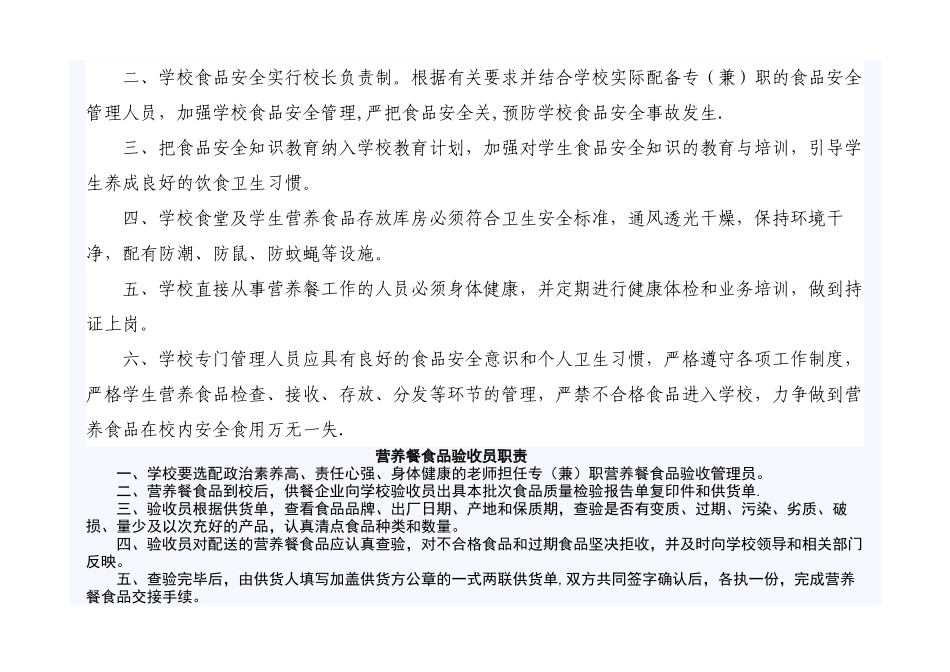 二、学校食品安全实行校长负责制。根据有关要求并结合学校实际配备专（兼）职的食品安全管理人员，加强学校食品安全管理,严把食品安全关,预防学校食品安全事故发生.

三、把食品安全知识教育纳入学校教育计划，加强对学生食品安全知识的教育与培训，引导学生养成良好的饮食卫生习惯。

四、学校食堂及学生营养食品存放库房必须符合卫生安全标准，通风透光干燥，保持环境干净，配有防潮、防鼠、防蚊蝇等设施。

五、学校直接从事营养餐工作的人员必须身体健康，并定期进行健康体检和业务培训，做到持证上岗。

六、学校专门管理人员应具有良好的食品安全意识和个人卫生习惯，严格遵守各项工作制度，严格学生营养食品检查、接收、存放、分发等环节的管理，严禁不合格食品进入学校，力争做到营养食品在校内安全食用万无一失.

营养餐食品验收员职责

一、学校要选配政治素养高、责任心强、身体健康的老师担任专（兼）职营养餐食品验收管理员。

二、营养餐食品到校后，供餐企业向学校验收员出具本批次食品质量检验报告单复印件和供货单.

三、验收员根据供货单，查看食品品牌、出厂日期、产地和保质期，查验是否有变质、过期、污染、劣质、破损、量少及以次充好的产品，认真清点食品种类和数量。

四、验收员对配送的营养餐食品应认真查验，对不合格食品和过期食品坚决拒收，并及时向学校领导和相关部门反映。

五、查验完毕后，由供货人填写加盖供货方公章的一式两联供货单,双方共同签字确认后，各执一份，完成营养餐食品交接手续。